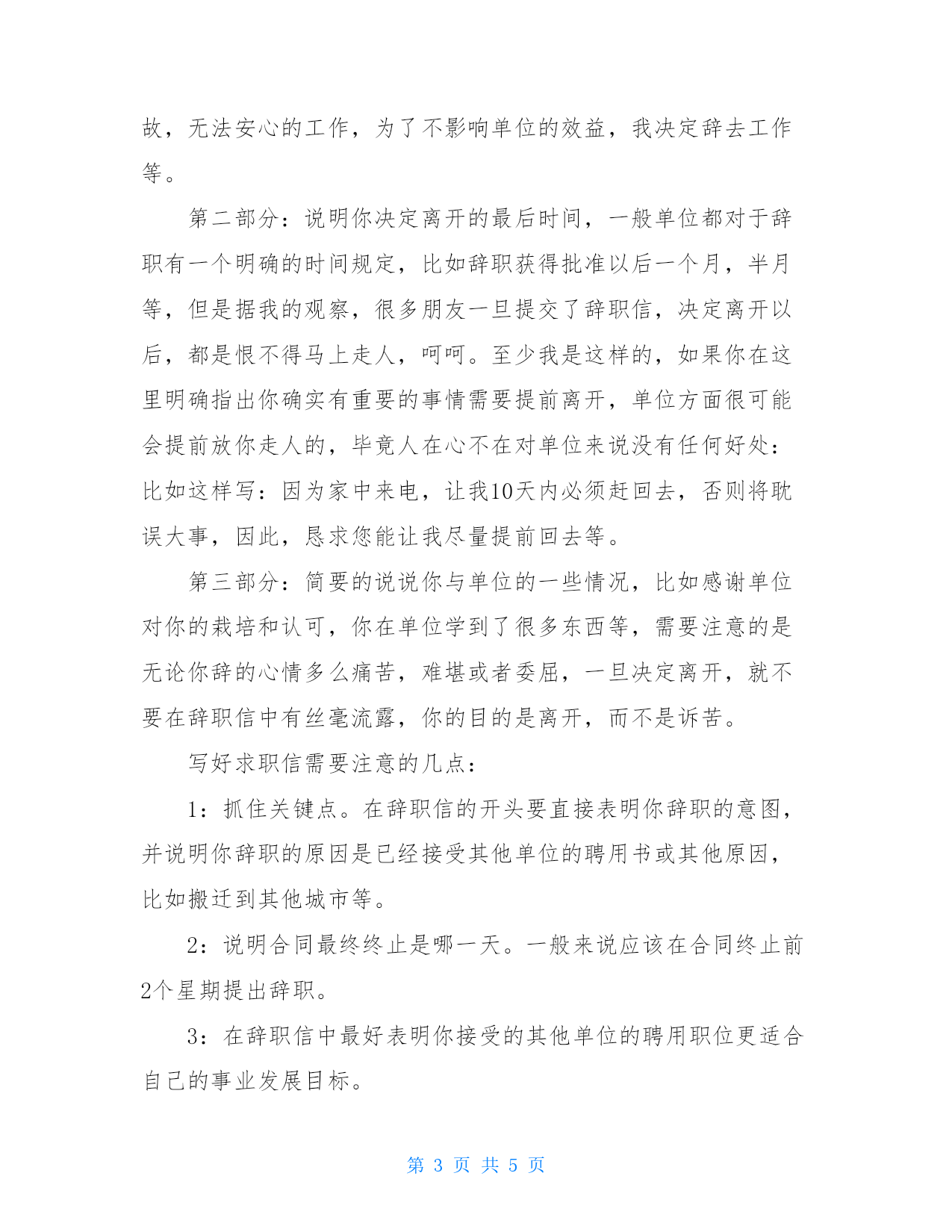 故，无法安心的工作，为了不影响单位的效益，我决定辞去工作等。

第二部分：说明你决定离开的最后时间，一般单位都对于辞职有一个明确的时间规定，比如辞职获得批准以后一个月，半月等，但是据我的观察，很多朋友一旦提交了辞职信，决定离开以后，都是恨不得马上走人，呵呵。至少我是这样的，如果你在这里明确指出你确实有重要的事情需要提前离开，单位方面很可能会提前放你走人的，毕竟人在心不在对单位来说没有任何好处：比如这样写：因为家中来电，让我10天内必须赶回去，否则将耽误大事，因此，恳求您能让我尽量提前回去等。

第三部分：简要的说说你与单位的一些情况，比如感谢单位对你的栽培和认可，你在单位学到了很多东西等，需要注意的是无论你辞的心情多么痛苦，难堪或者委屈，一旦决定离开，就不要在辞职信中有丝毫流露，你的目的是离开，而不是诉苦。

写好求职信需要注意的几点：

1：抓住关键点。在辞职信的开头要直接表明你辞职的意图，并说明你辞职的原因是已经接受其他单位的聘用书或其他原因，比如搬迁到其他城市等。

2：说明合同最终终止是哪一天。一般来说应该在合同终止前2个星期提出辞职。

3：在辞职信中最好表明你接受的其他单位的聘用职位更适合自己的事业发展目标。

第 3 页 共 5 页